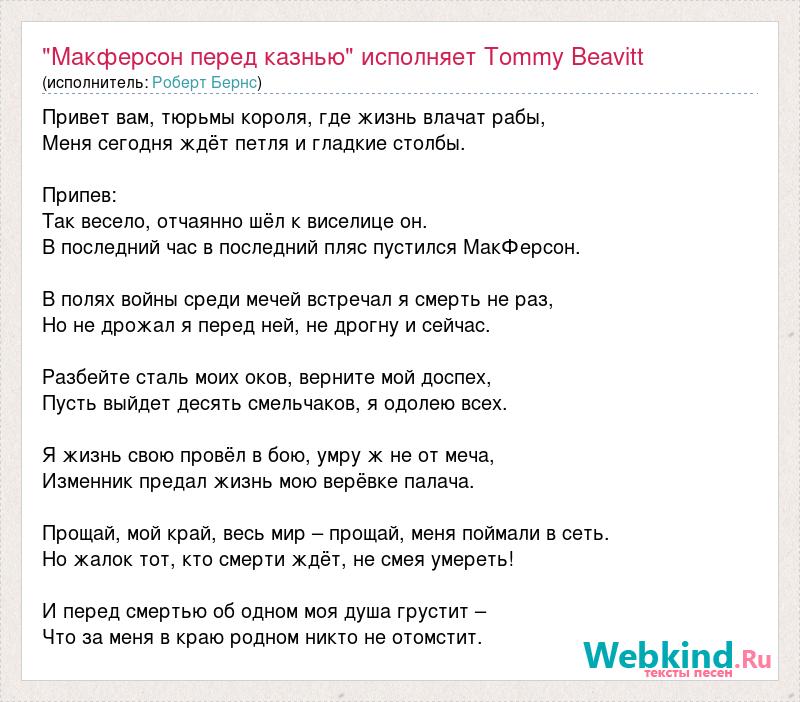 "Макферсон перед казнью" исполняет Tommy Beavitt
(исполнитель: Роберт Бернс)

Привет вам, тюрьмы короля, где жизнь влачат рабы,
Меня сегодня ждёт петля и гладкие столбы.

Припев:
Так весело, отчаянно шёл к виселице он.
В последний час в последний пляс пустился МакФерсон.

В полях войны среди мечей встречал я смерть не раз,
Но не дрожал я перед ней, не дрогну и сейчас.

Разбейте сталь моих оков, верните мой доспех,
Пусть выйдет десять смельчаков, я одолею всех.

Я жизнь свою провёл в бою, умру ж не от меча,
Изменник предал жизнь мою верёвке палача.

Прощай, мой край, весь мир – прощай, меня поймали в сеть.
Но жалок тот, кто смерти ждёт, не смея умереть!

И перед смертью об одном моя душа грустит –
Что за меня в краю родном никто не отомстит.

Webkind.Ru
тексты песен